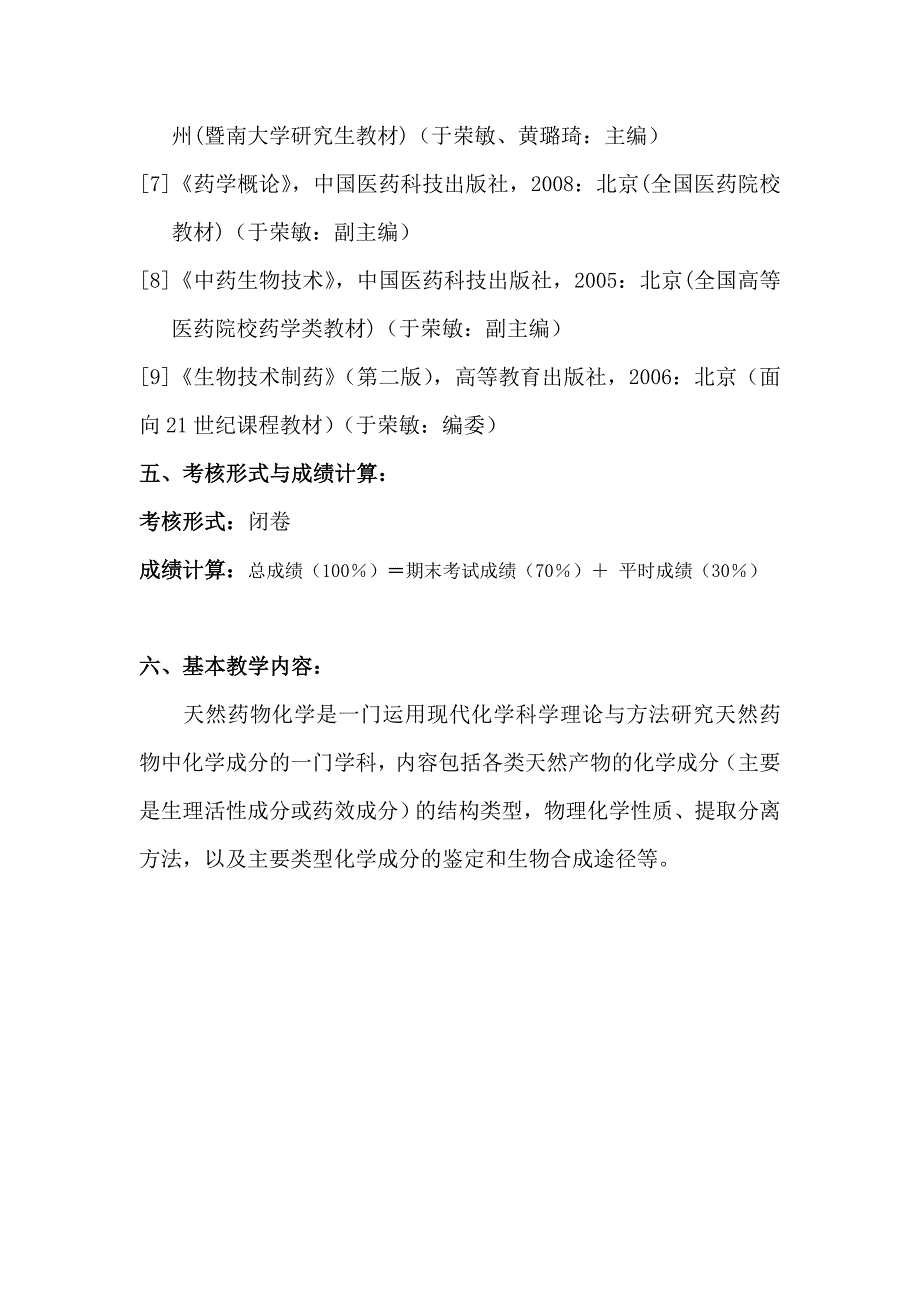 州(暨南大学研究生教材)（于荣敏、黄璐琦：主编）

[7]《药学概论》，中国医药科技出版社，2008：北京(全国医药院校教材)（于荣敏：副主编）

[8]《中药生物技术》，中国医药科技出版社，2005：北京(全国高等医药院校药学类教材)（于荣敏：副主编）

[9]《生物技术制药》（第二版），高等教育出版社，2006：北京（面向21世纪课程教材）（于荣敏：编委）

五、考核形式与成绩计算：

考核形式：闭卷

成绩计算：总成绩（100%）＝期末考试成绩（70%）＋ 平时成绩（30%）

六、基本教学内容：

天然药物化学是一门运用现代化学科学理论与方法研究天然药物中化学成分的一门学科，内容包括各类天然产物的化学成分（主要是生理活性成分或药效成分）的结构类型，物理化学性质、提取分离方法，以及主要类型化学成分的鉴定和生物合成途径等。